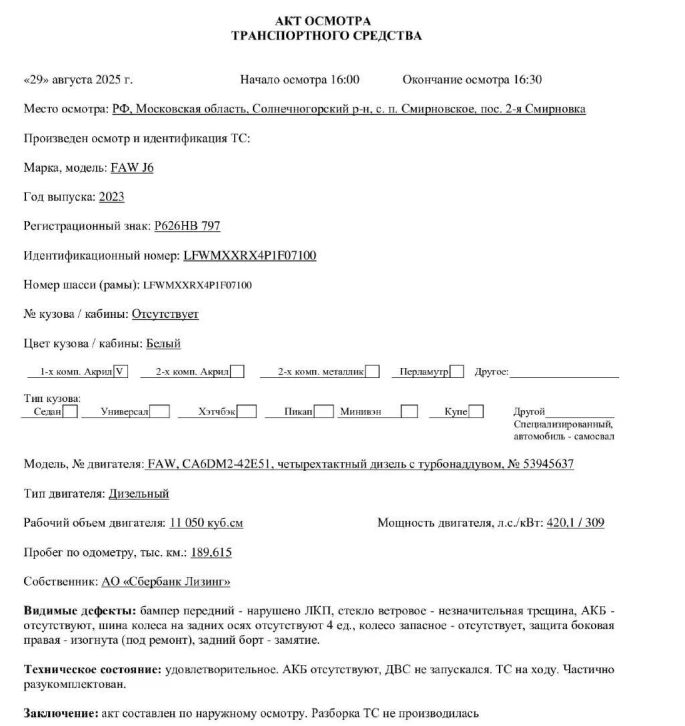 АКТ ОСМОТРА
ТРАНСПОРТНОГО СРЕДСТВА

«29» августа 2025 г.     Начало осмотра 16:00     Окончание осмотра 16:30

Место осмотра: РФ, Московская область, Солнечногорский р-н, с. п. Смирновское, пос. 2-я Смирновка

Произведен осмотр и идентификация ТС:

Марка, модель: FAW J6

Год выпуска: 2023

Регистрационный знак: Р626НВ 797

Идентификационный номер: LFWMXXRX4P1F07100

Номер шасси (рамы): LFWMXXRX4P1F07100

№ кузова / кабины: Отсутствует

Цвет кузова / кабины: Белый

1-х комп. Акрил V   2-х комп. Акрил   2-х комп. металлик   Перламутр   Другое:

Тип кузова:
Седан   Универсал   Хэтчбэк   Пикап   Минивэн   Купе   Другой Специализированный, автомобиль - самосвал

Модель, № двигателя: FAW, CA6DM2-42E51, четырехтактный дизель с турбонаддувом, № 53945637

Тип двигателя: Дизельный

Рабочий объем двигателя: 11 050 куб.см     Мощность двигателя, л.с./кВт: 420,1 / 309

Пробег по одометру, тыс. км.: 189,615

Собственник: АО «Сбербанк Лизинг»

Видимые дефекты: бампер передний - нарушено ЛКП, стекло ветровое - незначительная трещина, АКБ - отсутствуют, шина колеса на задних осях отсутствуют 4 ед., колесо запасное - отсутствует, защита боковая правая - изогнута (под ремонт), задний борт - замятие.

Техническое состояние: удовлетворительное. АКБ отсутствуют, ДВС не запускался. ТС на ходу. Частично разукомплектован.

Заключение: акт составлен по наружному осмотру. Разборка ТС не производилась